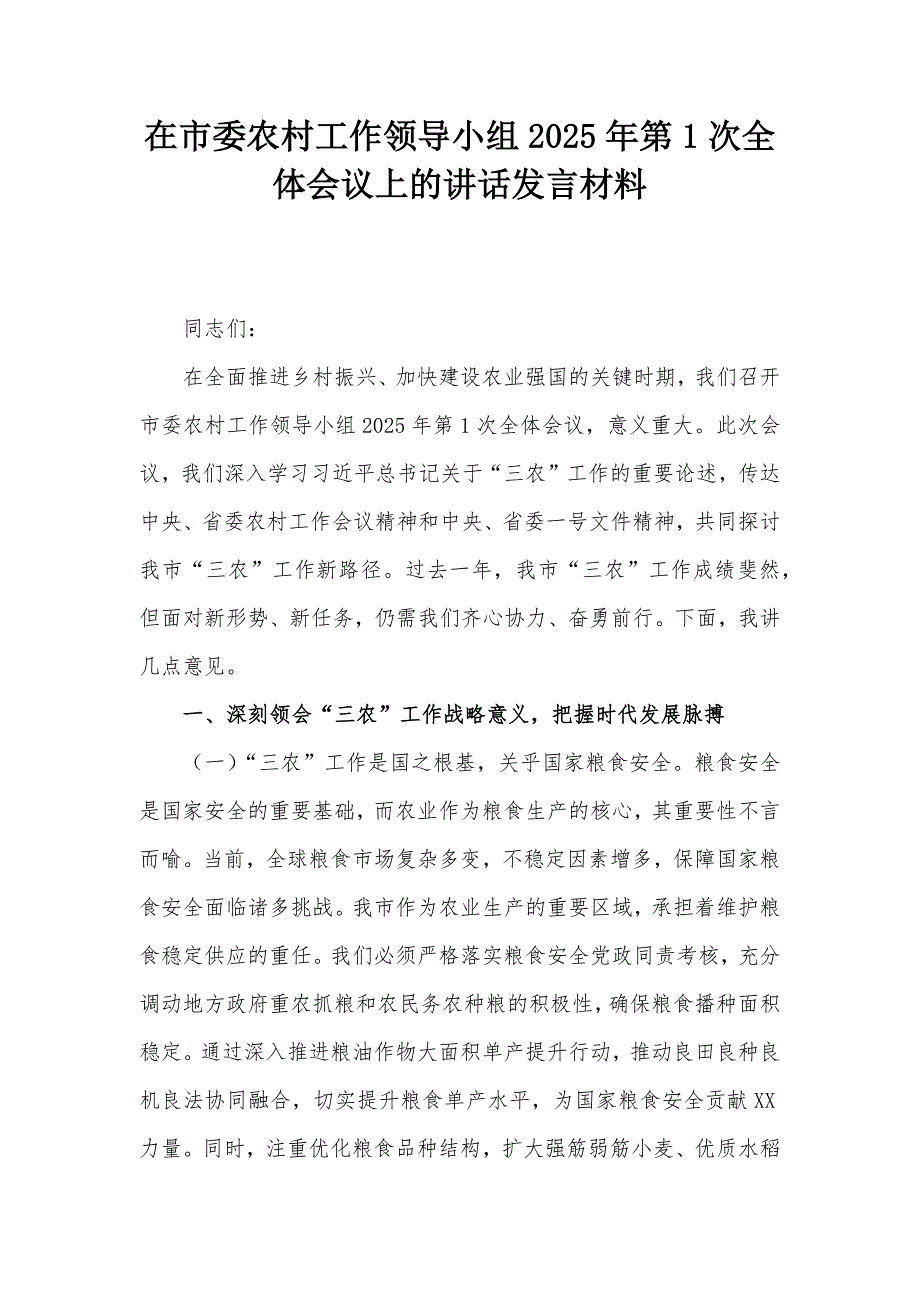 在市委农村工作领导小组2025年第1次全体会议上的讲话发言材料

同志们：

在全面推进乡村振兴、加快建设农业强国的关键时期，我们召开市委农村工作领导小组2025年第1次全体会议，意义重大。此次会议，我们深入学习习近平总书记关于“三农”工作的重要论述，传达中央、省委农村工作会议精神和中央、省委一号文件精神，共同探讨我市“三农”工作新路径。过去一年，我市“三农”工作成绩斐然，但面对新形势、新任务，仍需我们齐心协力、奋勇前行。下面，我讲几点意见。

一、深刻领会“三农”工作战略意义，把握时代发展脉搏

（一）“三农”工作是国之根基，关乎国家粮食安全。粮食安全是国家安全的重要基础，而农业作为粮食生产的核心，其重要性不言而喻。当前，全球粮食市场复杂多变，不稳定因素增多，保障国家粮食安全面临诸多挑战。我市作为农业生产的重要区域，承担着维护粮食稳定供应的重任。我们必须严格落实粮食安全党政同责考核，充分调动地方政府重农抓粮和农民务农种粮的积极性，确保粮食播种面积稳定。通过深入推进粮油作物大面积单产提升行动，推动良田良种良机良法协同融合，切实提升粮食单产水平，为国家粮食安全贡献XX力量。同时，注重优化粮食品种结构，扩大强筋弱筋小麦、优质水稻